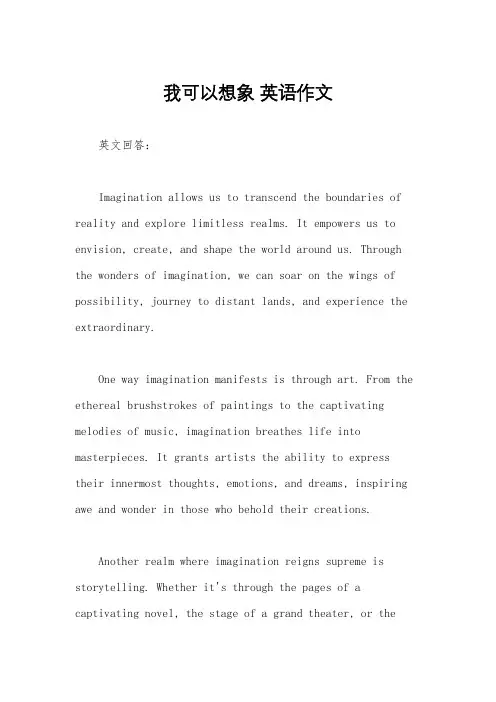 我可以想象 英语作文

英文回答：

Imagination allows us to transcend the boundaries of reality and explore limitless realms. It empowers us to envision, create, and shape the world around us. Through the wonders of imagination, we can soar on the wings of possibility, journey to distant lands, and experience the extraordinary.

One way imagination manifests is through art. From the ethereal brushstrokes of paintings to the captivating melodies of music, imagination breathes life into masterpieces. It grants artists the ability to express their innermost thoughts, emotions, and dreams, inspiring awe and wonder in those who behold their creations.

Another realm where imagination reigns supreme is storytelling. Whether it's through the pages of a captivating novel, the stage of a grand theater, or the